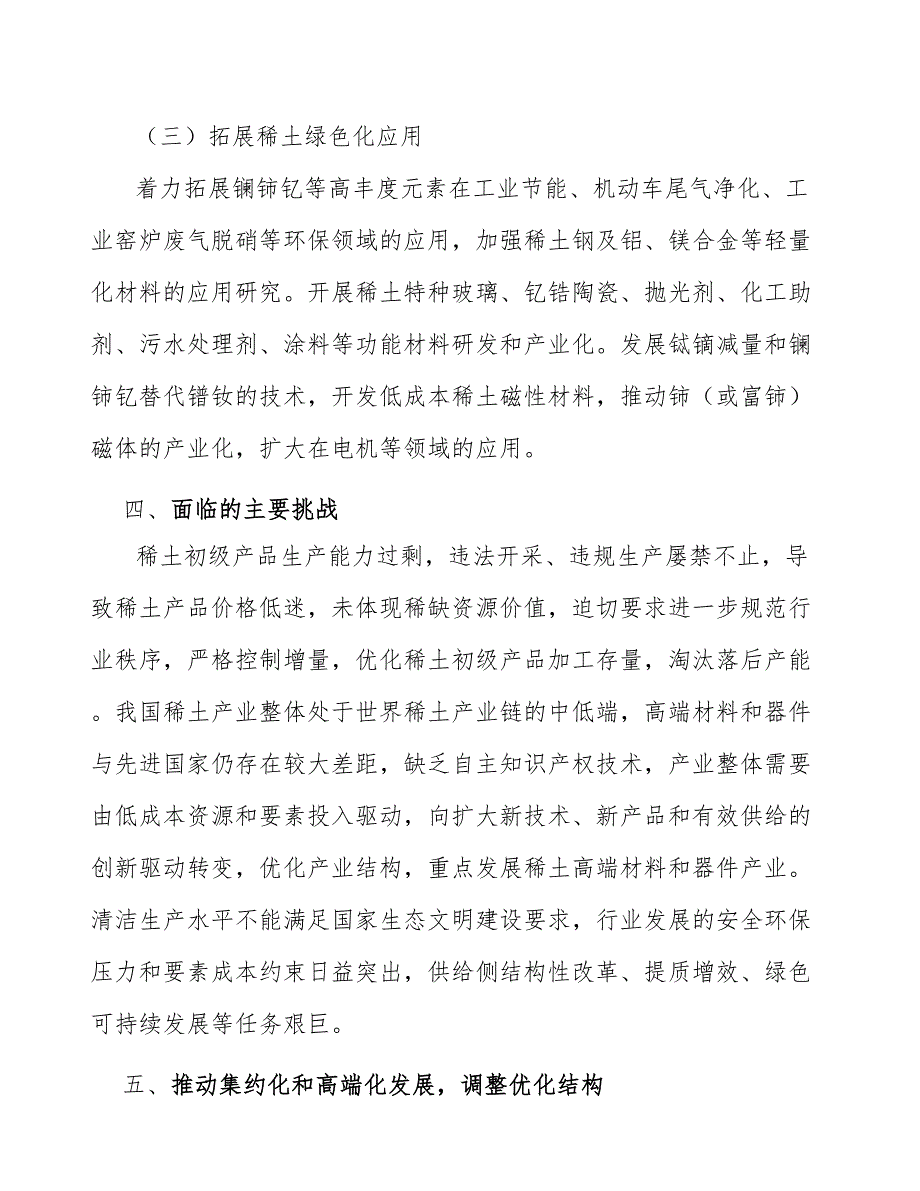 （三）拓展稀土绿色化应用

着力拓展镧铈钇等高丰度元素在工业节能、机动车尾气净化、工业窑炉废气脱硝等环保领域的应用，加强稀土钢及铝、镁合金等轻量化材料的应用研究。开展稀土特种玻璃、钇锆陶瓷、抛光剂、化工助剂、污水处理剂、涂料等功能材料研发和产业化。发展钕镝减量和镧铈钇替代镨钕的技术，开发低成本稀土磁性材料，推动铈（或富铈）磁体的产业化，扩大在电机等领域的应用。

四、面临的主要挑战

稀土初级产品生产能力过剩，违法开采、违规生产屡禁不止，导致稀土产品价格低迷，未体现稀缺资源价值，迫切要求进一步规范行业秩序，严格控制增量，优化稀土初级产品加工存量，淘汰落后产能。我国稀土产业整体处于世界稀土产业链的中低端，高端材料和器件与先进国家仍存在较大差距，缺乏自主知识产权技术，产业整体需要由低成本资源和要素投入驱动，向扩大新技术、新产品和有效供给的创新驱动转变，优化产业结构，重点发展稀土高端材料和器件产业。清洁生产水平不能满足国家生态文明建设要求，行业发展的安全环保压力和要素成本约束日益突出，供给侧结构性改革、提质增效、绿色可持续发展等任务艰巨。

五、推动集约化和高端化发展，调整优化结构